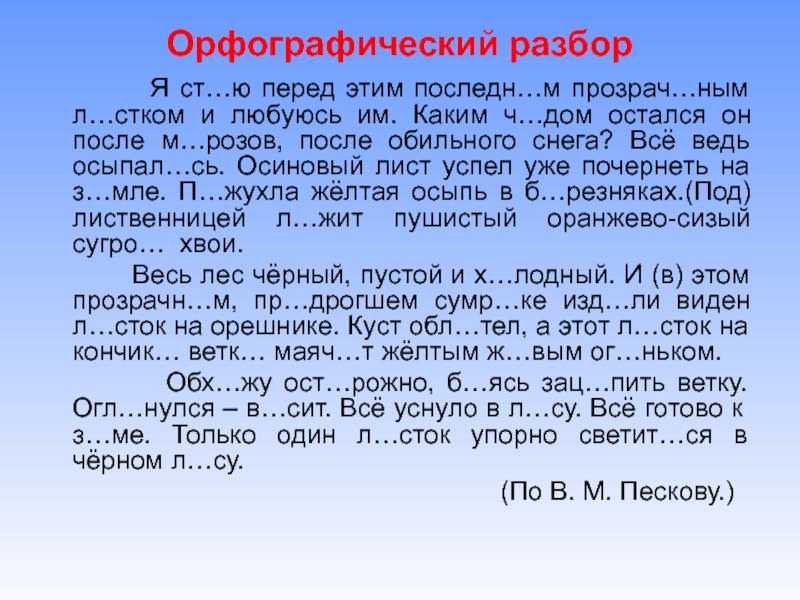 Орфографический разбор

Я ст…ю перед этим последн…м прозрач…ным л…стком и любуюсь им. Каким ч…дом остался он после м…розов, после обильного снега? Всё ведь осыпал…сь. Осиновый лист успел уже почернеть на з…мле. П…жухла жёлтая осыпь в б…резняках.(Под) лиственницей л…жит пушистый оранжево-сизый сугро… хвои.

Весь лес чёрный, пустой и х…лодный. И (в) этом прозрачн…м, пр…дрогшем сумр…ке изд…ли виден л…сток на орешнике. Куст обл…тел, а этот л…сток на кончик… ветк… маяч…т жёлтым ж…вым ог…ньком.

Обх…жу ост…рожно, б…ясь зац…пить ветку. Огл…нулся – в…сит. Всё уснуло в л…су. Всё готово к з…ме. Только один л…сток упорно светит…ся в чёрном л…су.

(По В. М. Пескову.)